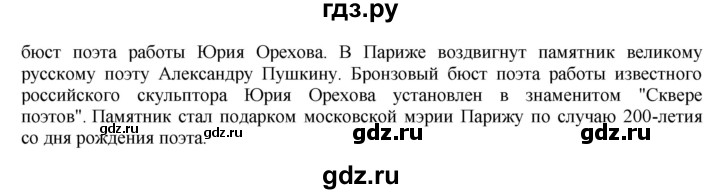 гдз.ру

бюст поэта работы Юрия Орехова. В Париже воздвигнут памятник великому русскому поэту Александру Пушкину. Бронзовый бюст поэта работы известного российского скульптора Юрия Орехова установлен в знаменитом "Сквере поэтов". Памятник стал подарком московской мэрии Парижу по случаю 200-летия со дня рождения поэта.

gdz.ru gdz.ru gdz.ru

gdz.ru